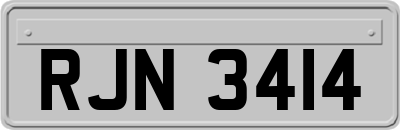 RJN 3414